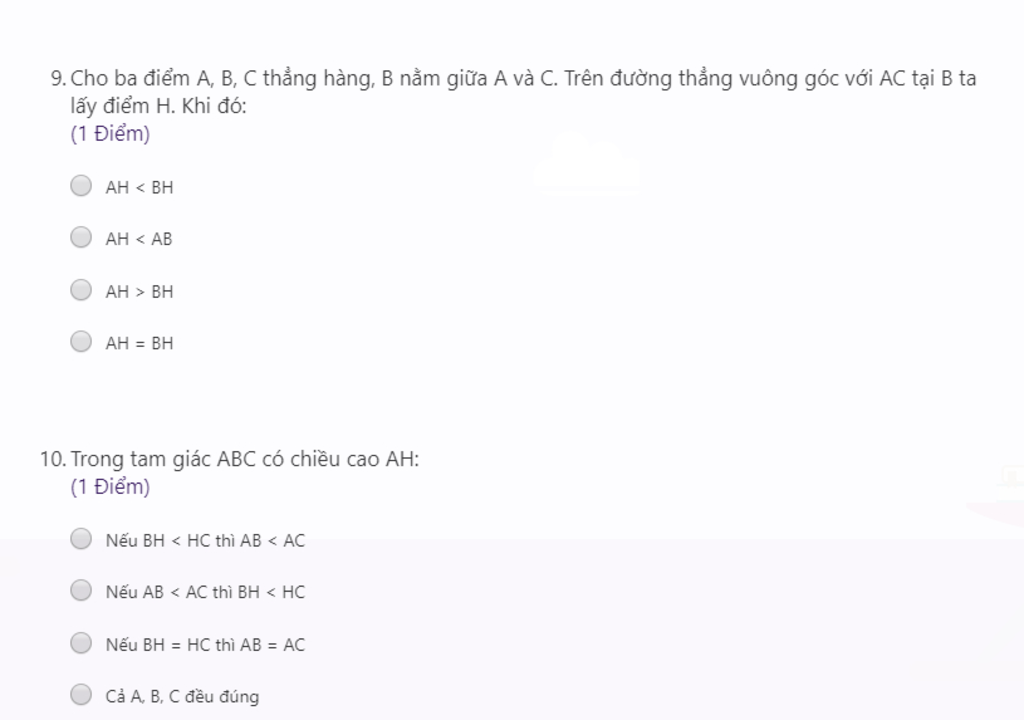 9. Cho ba điểm A, B, C thẳng hàng, B nằm giữa A và C. Trên đường thẳng vuông góc với AC tại B ta lấy điểm H. Khi đó:
(1 Điểm)

AH < BH

AH < AB

AH > BH

AH = BH

10. Trong tam giác ABC có chiều cao AH:
(1 Điểm)

Nếu BH < HC thì AB < AC

Nếu AB < AC thì BH < HC

Nếu BH = HC thì AB = AC

Cả A, B, C đều đúng